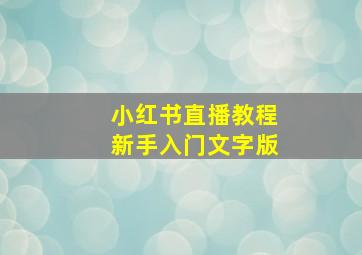 小红书直播教程
新手入门文字版